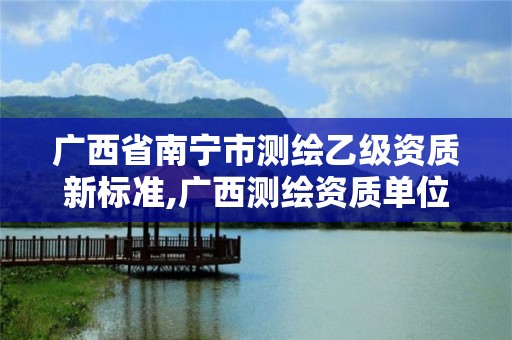 广西省南宁市测绘乙级资质新标准,广西测绘资质单位